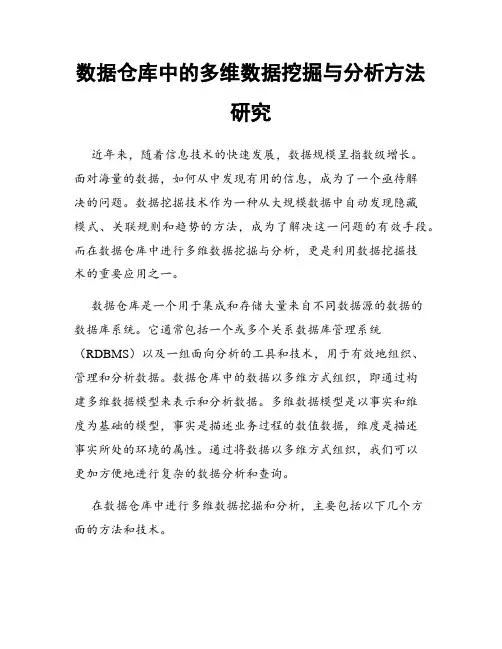 数据仓库中的多维数据挖掘与分析方法研究

近年来，随着信息技术的快速发展，数据规模呈指数级增长。面对海量的数据，如何从中发现有用的信息，成为了一个亟待解决的问题。数据挖掘技术作为一种从大规模数据中自动发现隐藏模式、关联规则和趋势的方法，成为了解决这一问题的有效手段。而在数据仓库中进行多维数据挖掘与分析，更是利用数据挖掘技术的重要应用之一。

数据仓库是一个用于集成和存储大量来自不同数据源的数据的数据库系统。它通常包括一个或多个关系数据库管理系统（RDBMS）以及一组面向分析的工具和技术，用于有效地组织、管理和分析数据。数据仓库中的数据以多维方式组织，即通过构建多维数据模型来表示和分析数据。多维数据模型是以事实和维度为基础的模型，事实是描述业务过程的数值数据，维度是描述事实所处的环境的属性。通过将数据以多维方式组织，我们可以更加方便地进行复杂的数据分析和查询。

在数据仓库中进行多维数据挖掘和分析，主要包括以下几个方面的方法和技术。